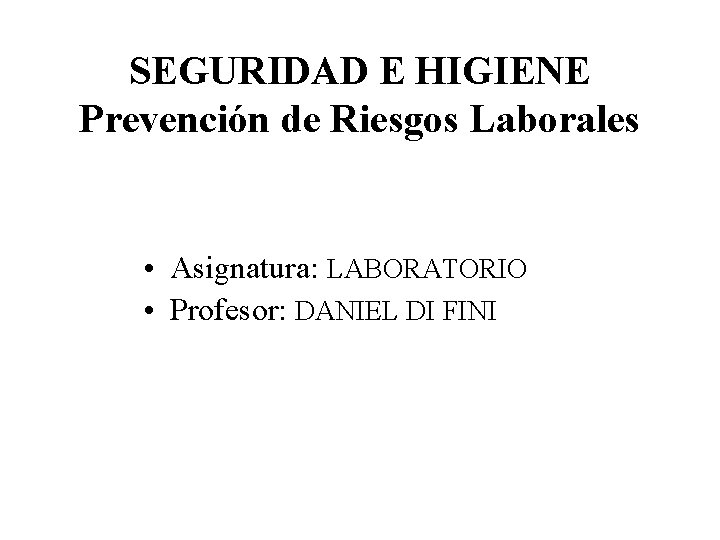 SEGURIDAD E HIGIENE
Prevención de Riesgos Laborales

• Asignatura: LABORATORIO
• Profesor: DANIEL DI FINI